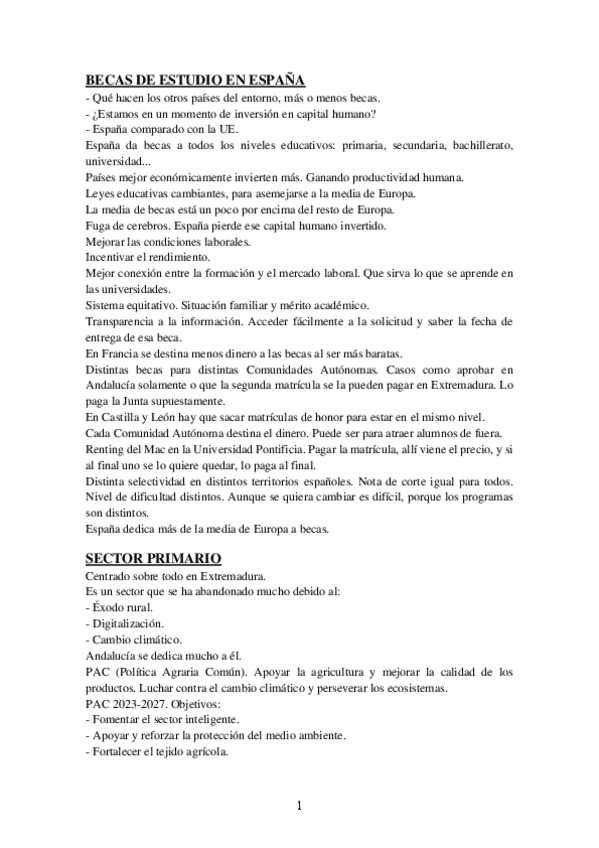 BECAS DE ESTUDIO EN ESPAÑA
- Qué hacen los otros países del entorno, más o menos becas.
- ¿Estamos en un momento de inversión en capital humano?
- España comparado con la UE.
España da becas a todos los niveles educativos: primaria, secundaria, bachillerato, universidad...
Países mejor económicamente invierten más. Ganando productividad humana.
Leyes educativas cambiantes, para asemejarse a la media de Europa.
La media de becas está un poco por encima del resto de Europa.
Fuga de cerebros. España pierde ese capital humano invertido.
Mejorar las condiciones laborales.
Incentivar el rendimiento.
Mejor conexión entre la formación y el mercado laboral. Que sirva lo que se aprende en las universidades.
Sistema equitativo. Situación familiar y mérito académico.
Transparencia a la información. Acceder fácilmente a la solicitud y saber la fecha de entrega de esa beca.
En Francia se destina menos dinero a las becas al ser más baratas.
Distintas becas para distintas Comunidades Autónomas. Casos como aprobar en Andalucía solamente o que la segunda matrícula se la pueden pagar en Extremadura. Lo paga la Junta supuestamente.
En Castilla y León hay que sacar matrículas de honor para estar en el mismo nivel.
Cada Comunidad Autónoma destina el dinero. Puede ser para atraer alumnos de fuera.
Renting del Mac en la Universidad Pontificia. Pagar la matrícula, allí viene el precio, y si al final uno se lo quiere quedar, lo paga al final.
Distinta selectividad en distintos territorios españoles. Nota de corte igual para todos. Nivel de dificultad distintos. Aunque se quiera cambiar es difícil, porque los programas son distintos.
España dedica más de la media de Europa a becas.

SECTOR PRIMARIO
Centrado sobre todo en Extremadura.
Es un sector que se ha abandonado mucho debido al:
- Éxodo rural.
- Digitalización.
- Cambio climático.
Andalucía se dedica mucho a él.
PAC (Política Agraria Común). Apoyar la agricultura y mejorar la calidad de los productos. Luchar contra el cambio climático y perseverar los ecosistemas.
PAC 2023-2027. Objetivos:
- Fomentar el sector inteligente.
- Apoyar y reforzar la protección del medio ambiente.
- Fortalecer el tejido agrícola.

1